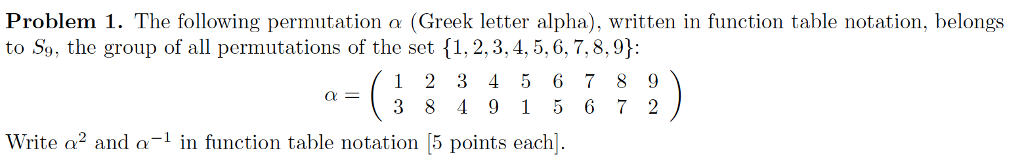 **Problem 1.** The following permutation $\alpha$ (Greek letter alpha), written in function table notation, belongs to $S_9$, the group of all permutations of the set $\{1, 2, 3, 4, 5, 6, 7, 8, 9\}$:

$$\alpha = \begin{pmatrix} 1 & 2 & 3 & 4 & 5 & 6 & 7 & 8 & 9 \\ 3 & 8 & 4 & 9 & 1 & 5 & 6 & 7 & 2 \end{pmatrix}$$

Write $\alpha^2$ and $\alpha^{-1}$ in function table notation [5 points each].